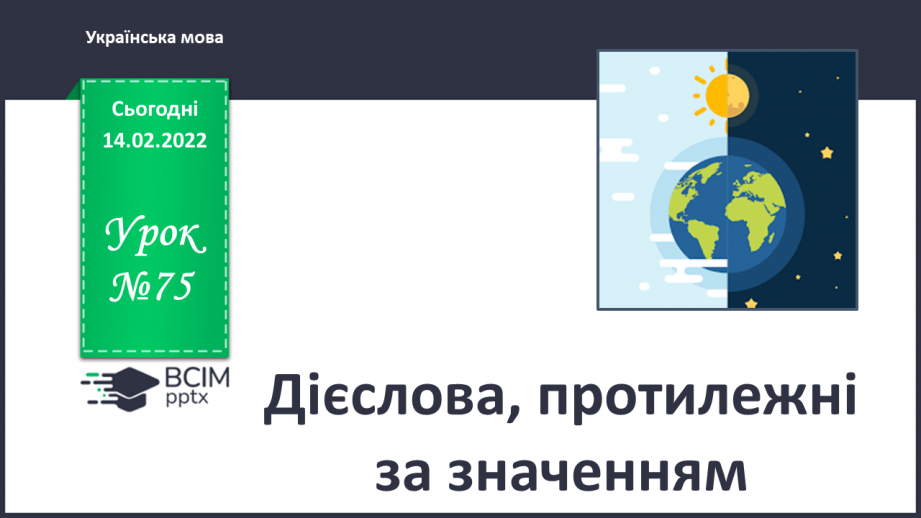 Українська мова

Сьогодні
14.02.2022

Урок
№75

ВСІМ
pptx

Дієслова, протилежні за значенням